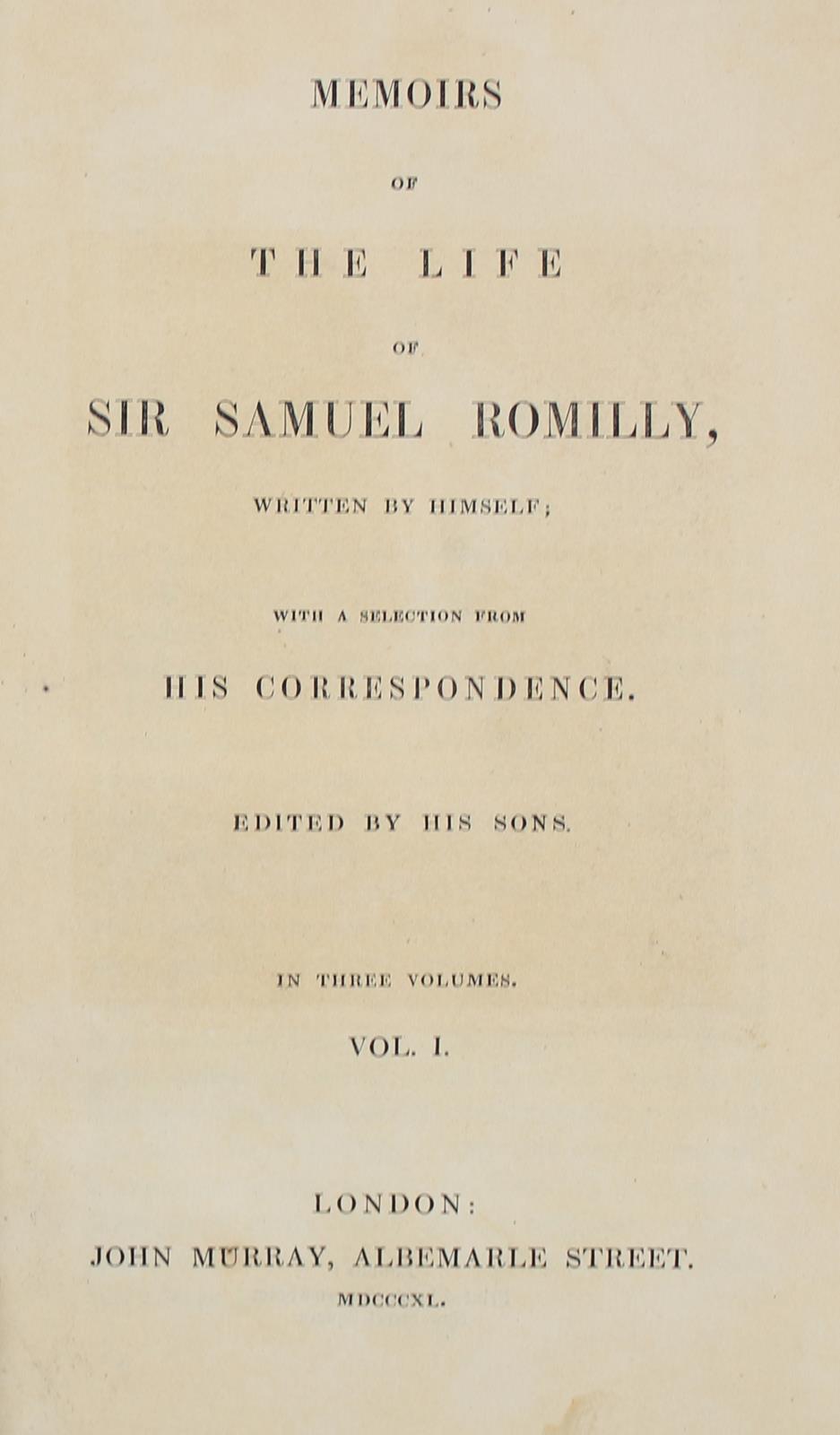 MEMOIRS

OF

THE LIFE

OF

SIR SAMUEL ROMILLY,

WRITTEN BY HIMSELF;

WITH A SELECTION FROM

HIS CORRESPONDENCE.

EDITED BY HIS SONS.

IN THREE VOLUMES.

VOL. I.

LONDON:

JOHN MURRAY, ALBEMARLE STREET.

MDCCCXL.